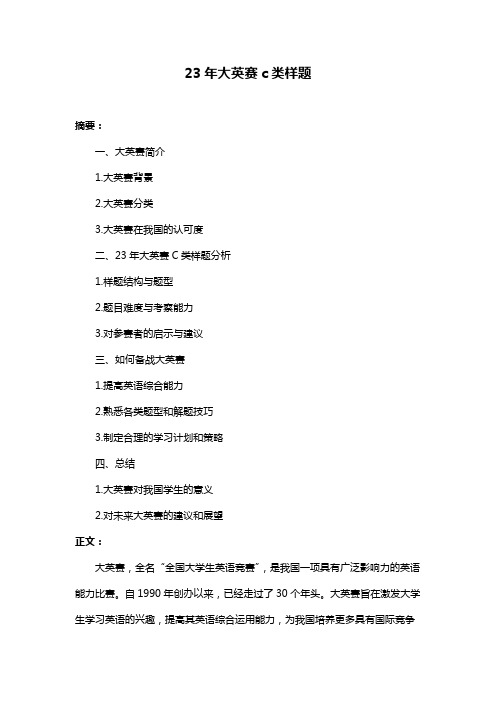 23 年大英赛 c 类样题

摘要：

一、大英赛简介

1.大英赛背景

2.大英赛分类

3.大英赛在我国的认可度

二、23 年大英赛 C 类样题分析

1.样题结构与题型

2.题目难度与考察能力

3.对参赛者的启示与建议

三、如何备战大英赛

1.提高英语综合能力

2.熟悉各类题型和解题技巧

3.制定合理的学习计划和策略

四、总结

1.大英赛对我国学生的意义

2.对未来大英赛的建议和展望

正文：

大英赛，全名“全国大学生英语竞赛”，是我国一项具有广泛影响力的英语能力比赛。自 1990 年创办以来，已经走过了 30 个年头。大英赛旨在激发大学生学习英语的兴趣，提高其英语综合运用能力，为我国培养更多具有国际竞争